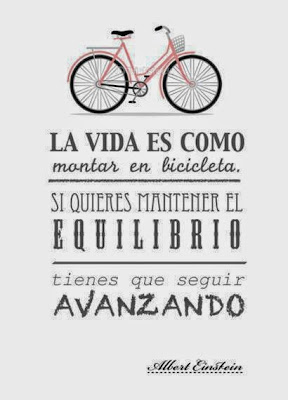 LA VIDA ES COMO
montar en bicicleta.

SI QUIERES MANTENER EL
EQUILIBRIO

tienes que seguir
AVANZANDO

Albert Einstein